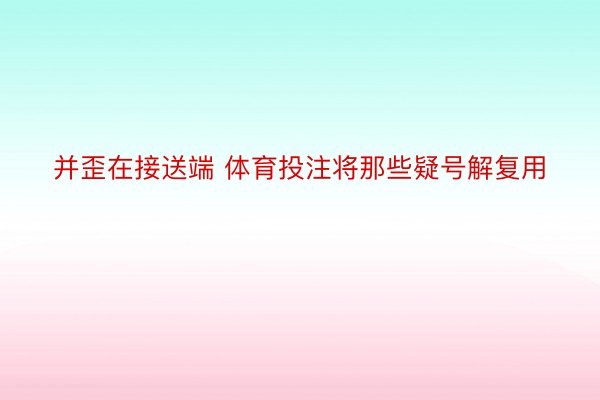 并歪在接送端 体育投注将那些疑号解复用